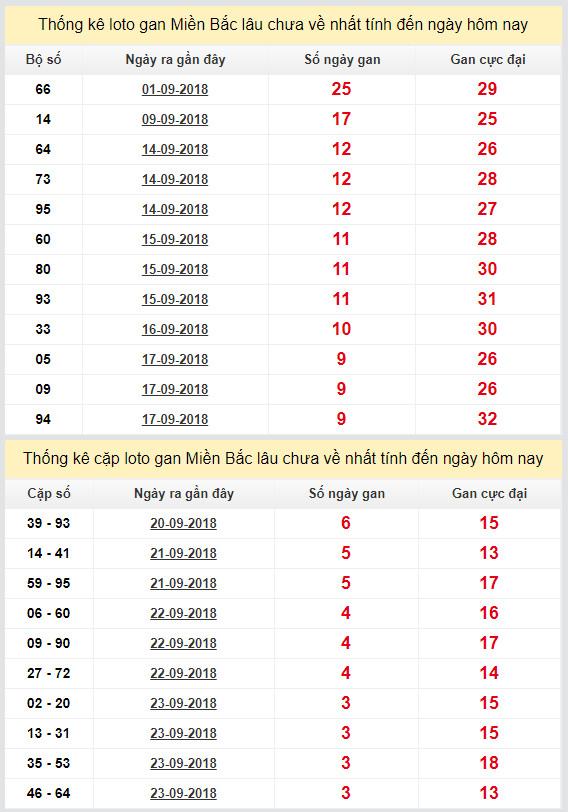 Thống kê loto gan Miền Bắc lâu chưa về nhất tính đến ngày hôm nay

| Bộ số | Ngày ra gần đây | Số ngày gan | Gan cực đại |
|---|---|---|---|
| 66 | 01-09-2018 | 25 | 29 |
| 14 | 09-09-2018 | 17 | 25 |
| 64 | 14-09-2018 | 12 | 26 |
| 73 | 14-09-2018 | 12 | 28 |
| 95 | 14-09-2018 | 12 | 27 |
| 60 | 15-09-2018 | 11 | 28 |
| 80 | 15-09-2018 | 11 | 30 |
| 93 | 15-09-2018 | 11 | 31 |
| 33 | 16-09-2018 | 10 | 30 |
| 05 | 17-09-2018 | 9 | 26 |
| 09 | 17-09-2018 | 9 | 26 |
| 94 | 17-09-2018 | 9 | 32 |

Thống kê cặp loto gan Miền Bắc lâu chưa về nhất tính đến ngày hôm nay

| Cặp số | Ngày ra gần đây | Số ngày gan | Gan cực đại |
|---|---|---|---|
| 39 - 93 | 20-09-2018 | 6 | 15 |
| 14 - 41 | 21-09-2018 | 5 | 13 |
| 59 - 95 | 21-09-2018 | 5 | 17 |
| 06 - 60 | 22-09-2018 | 4 | 16 |
| 09 - 90 | 22-09-2018 | 4 | 17 |
| 27 - 72 | 22-09-2018 | 4 | 14 |
| 02 - 20 | 23-09-2018 | 3 | 15 |
| 13 - 31 | 23-09-2018 | 3 | 15 |
| 35 - 53 | 23-09-2018 | 3 | 18 |
| 46 - 64 | 23-09-2018 | 3 | 13 |